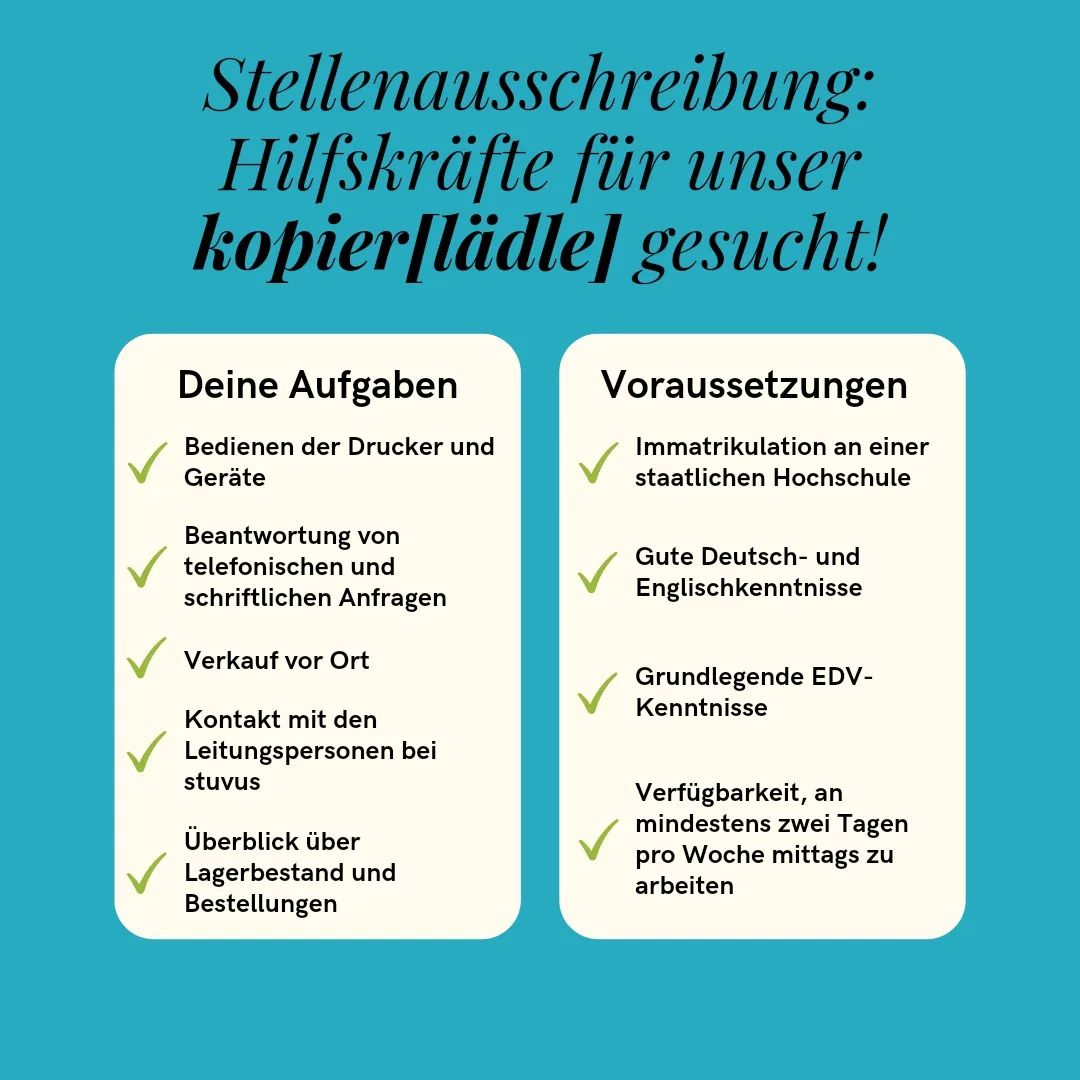 Stellenausschreibung: Hilfskräfte für unser kopier[lädle] gesucht!

Deine Aufgaben

✓ Bedienen der Drucker und Geräte

✓ Beantwortung von telefonischen und schriftlichen Anfragen

✓ Verkauf vor Ort

✓ Kontakt mit den Leitungspersonen bei stuvus

✓ Überblick über Lagerbestand und Bestellungen

Voraussetzungen

✓ Immatrikulation an einer staatlichen Hochschule

✓ Gute Deutsch- und Englischkenntnisse

✓ Grundlegende EDV-Kenntnisse

✓ Verfügbarkeit, an mindestens zwei Tagen pro Woche mittags zu arbeiten